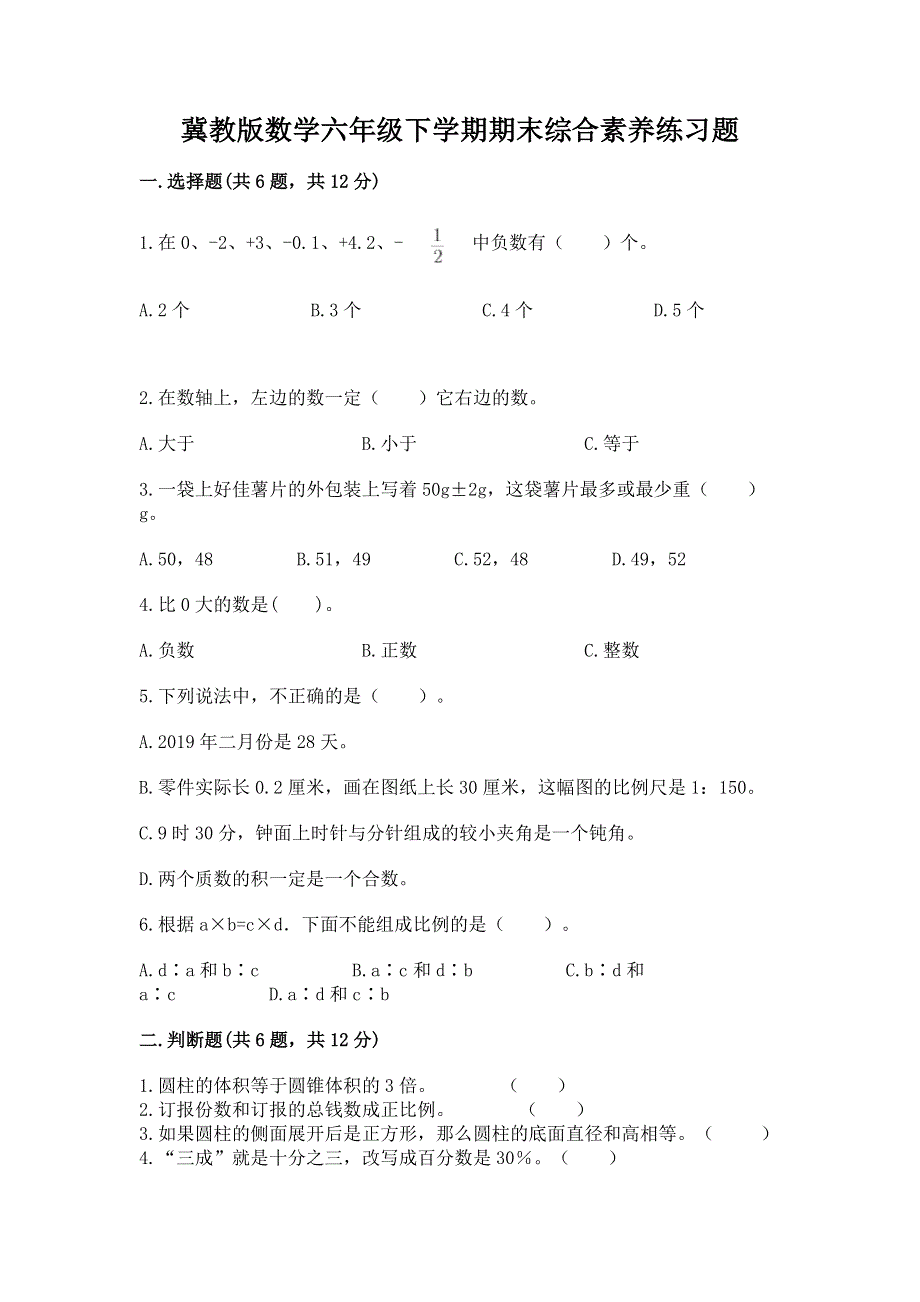 冀教版数学六年级下学期期末综合素养练习题

一.选择题(共6题，共12分)

1.在0、-2、+3、-0.1、+4.2、- $\frac{1}{2}$ 中负数有（　　）个。

A.2个　　B.3个　　C.4个　　D.5个

2.在数轴上，左边的数一定（　　）它右边的数。

A.大于　　B.小于　　C.等于

3.一袋上好佳薯片的外包装上写着50g±2g，这袋薯片最多或最少重（　　）g。

A.50，48　　B.51，49　　C.52，48　　D.49，52

4.比0大的数是(　　)。

A.负数　　B.正数　　C.整数

5.下列说法中，不正确的是（　　）。

A.2019年二月份是28天。

B.零件实际长0.2厘米，画在图纸上长30厘米，这幅图的比例尺是1：150。

C.9时30分，钟面上时针与分针组成的较小夹角是一个钝角。

D.两个质数的积一定是一个合数。

6.根据a×b=c×d．下面不能组成比例的是（　　）。

A.d∶a和b∶c　　B.a∶c和d∶b　　C.b∶d和a∶c　　D.a∶d和c∶b

二.判断题(共6题，共12分)

1.圆柱的体积等于圆锥体积的3倍。　（　　）
2.订报份数和订报的总钱数成正比例。　（　　）
3.如果圆柱的侧面展开后是正方形，那么圆柱的底面直径和高相等。（　　）
4.“三成”就是十分之三，改写成百分数是30%。（　　）